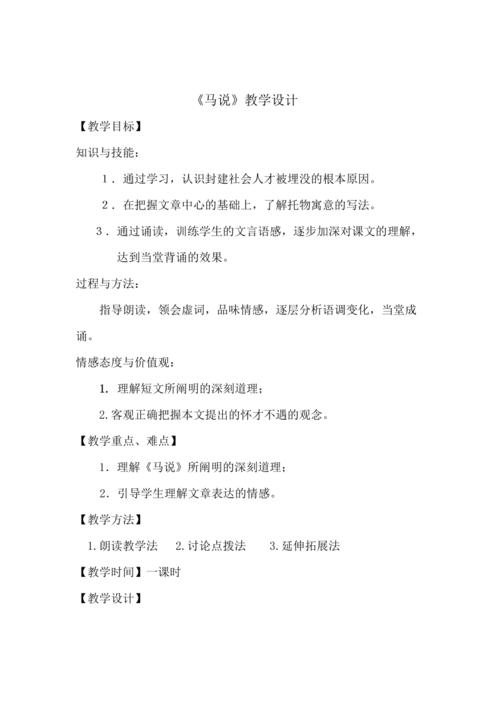 《马说》教学设计

【教学目标】

知识与技能：

1．通过学习，认识封建社会人才被埋没的根本原因。

2．在把握文章中心的基础上，了解托物寓意的写法。

3．通过诵读，训练学生的文言语感，逐步加深对课文的理解，达到当堂背诵的效果。

过程与方法：

指导朗读，领会虚词，品味情感，逐层分析语调变化，当堂成诵。

情感态度与价值观：

1. 理解短文所阐明的深刻道理；

2. 客观正确把握本文提出的怀才不遇的观念。

【教学重点、难点】

1. 理解《马说》所阐明的深刻道理；

2. 引导学生理解文章表达的情感。

【教学方法】

1. 朗读教学法　2. 讨论点拨法　3. 延伸拓展法

【教学时间】一课时

【教学设计】